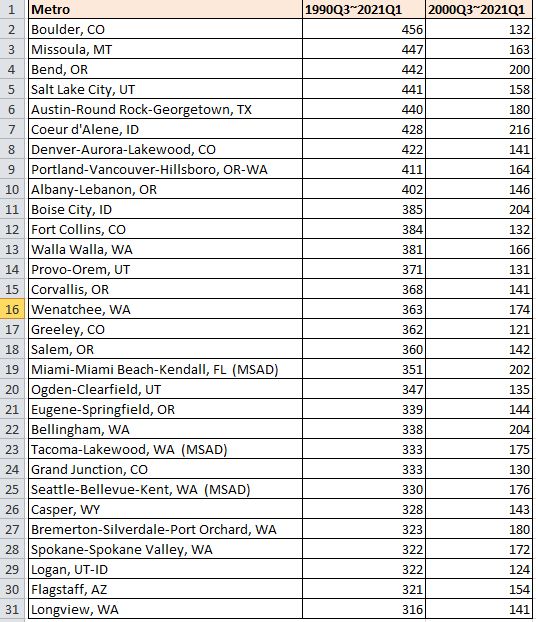 | 1 | Metro | 1990Q3~2021Q1 | 2000Q3~2021Q1 |
|---|---|---|---|
| 2 | Boulder, CO | 456 | 132 |
| 3 | Missoula, MT | 447 | 163 |
| 4 | Bend, OR | 442 | 200 |
| 5 | Salt Lake City, UT | 441 | 158 |
| 6 | Austin-Round Rock-Georgetown, TX | 440 | 180 |
| 7 | Coeur d'Alene, ID | 428 | 216 |
| 8 | Denver-Aurora-Lakewood, CO | 422 | 141 |
| 9 | Portland-Vancouver-Hillsboro, OR-WA | 411 | 164 |
| 10 | Albany-Lebanon, OR | 402 | 146 |
| 11 | Boise City, ID | 385 | 204 |
| 12 | Fort Collins, CO | 384 | 132 |
| 13 | Walla Walla, WA | 381 | 166 |
| 14 | Provo-Orem, UT | 371 | 131 |
| 15 | Corvallis, OR | 368 | 141 |
| 16 | Wenatchee, WA | 363 | 174 |
| 17 | Greeley, CO | 362 | 121 |
| 18 | Salem, OR | 360 | 142 |
| 19 | Miami-Miami Beach-Kendall, FL (MSAD) | 351 | 202 |
| 20 | Ogden-Clearfield, UT | 347 | 135 |
| 21 | Eugene-Springfield, OR | 339 | 144 |
| 22 | Bellingham, WA | 338 | 204 |
| 23 | Tacoma-Lakewood, WA (MSAD) | 333 | 175 |
| 24 | Grand Junction, CO | 333 | 130 |
| 25 | Seattle-Bellevue-Kent, WA (MSAD) | 330 | 176 |
| 26 | Casper, WY | 328 | 143 |
| 27 | Bremerton-Silverdale-Port Orchard, WA | 323 | 180 |
| 28 | Spokane-Spokane Valley, WA | 322 | 172 |
| 29 | Logan, UT-ID | 322 | 124 |
| 30 | Flagstaff, AZ | 321 | 154 |
| 31 | Longview, WA | 316 | 141 |